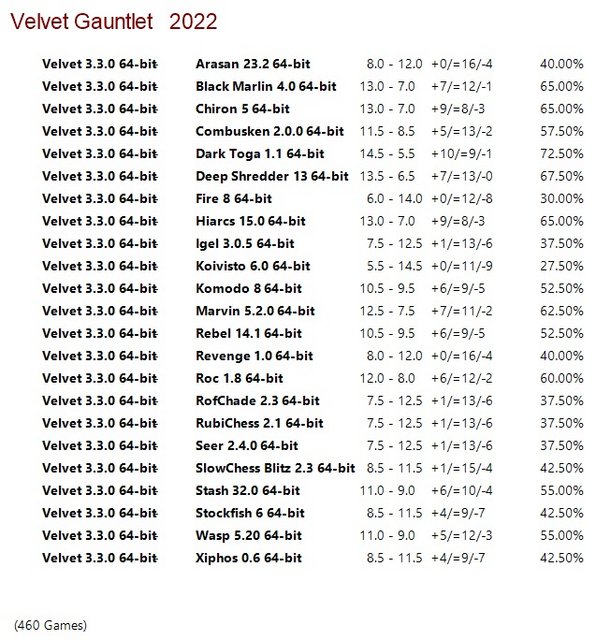 Velvet Gauntlet 2022

| | | | | |
|---|---|---|---|---|
| Velvet 3.3.0 64-bit | Arasan 23.2 64-bit | 8.0 - 12.0 | +0/=16/-4 | 40.00% |
| Velvet 3.3.0 64-bit | Black Marlin 4.0 64-bit | 13.0 - 7.0 | +7/=12/-1 | 65.00% |
| Velvet 3.3.0 64-bit | Chiron 5 64-bit | 13.0 - 7.0 | +9/=8/-3 | 65.00% |
| Velvet 3.3.0 64-bit | Combusken 2.0.0 64-bit | 11.5 - 8.5 | +5/=13/-2 | 57.50% |
| Velvet 3.3.0 64-bit | Dark Toga 1.1 64-bit | 14.5 - 5.5 | +10/=9/-1 | 72.50% |
| Velvet 3.3.0 64-bit | Deep Shredder 13 64-bit | 13.5 - 6.5 | +7/=13/-0 | 67.50% |
| Velvet 3.3.0 64-bit | Fire 8 64-bit | 6.0 - 14.0 | +0/=12/-8 | 30.00% |
| Velvet 3.3.0 64-bit | Hiarcs 15.0 64-bit | 13.0 - 7.0 | +9/=8/-3 | 65.00% |
| Velvet 3.3.0 64-bit | Igel 3.0.5 64-bit | 7.5 - 12.5 | +1/=13/-6 | 37.50% |
| Velvet 3.3.0 64-bit | Koivisto 6.0 64-bit | 5.5 - 14.5 | +0/=11/-9 | 27.50% |
| Velvet 3.3.0 64-bit | Komodo 8 64-bit | 10.5 - 9.5 | +6/=9/-5 | 52.50% |
| Velvet 3.3.0 64-bit | Marvin 5.2.0 64-bit | 12.5 - 7.5 | +7/=11/-2 | 62.50% |
| Velvet 3.3.0 64-bit | Rebel 14.1 64-bit | 10.5 - 9.5 | +6/=9/-5 | 52.50% |
| Velvet 3.3.0 64-bit | Revenge 1.0 64-bit | 8.0 - 12.0 | +0/=16/-4 | 40.00% |
| Velvet 3.3.0 64-bit | Roc 1.8 64-bit | 12.0 - 8.0 | +6/=12/-2 | 60.00% |
| Velvet 3.3.0 64-bit | RofChade 2.3 64-bit | 7.5 - 12.5 | +1/=13/-6 | 37.50% |
| Velvet 3.3.0 64-bit | RubiChess 2.1 64-bit | 7.5 - 12.5 | +1/=13/-6 | 37.50% |
| Velvet 3.3.0 64-bit | Seer 2.4.0 64-bit | 7.5 - 12.5 | +1/=13/-6 | 37.50% |
| Velvet 3.3.0 64-bit | SlowChess Blitz 2.3 64-bit | 8.5 - 11.5 | +1/=15/-4 | 42.50% |
| Velvet 3.3.0 64-bit | Stash 32.0 64-bit | 11.0 - 9.0 | +6/=10/-4 | 55.00% |
| Velvet 3.3.0 64-bit | Stockfish 6 64-bit | 8.5 - 11.5 | +4/=9/-7 | 42.50% |
| Velvet 3.3.0 64-bit | Wasp 5.20 64-bit | 11.0 - 9.0 | +5/=12/-3 | 55.00% |
| Velvet 3.3.0 64-bit | Xiphos 0.6 64-bit | 8.5 - 11.5 | +4/=9/-7 | 42.50% |

(460 Games)